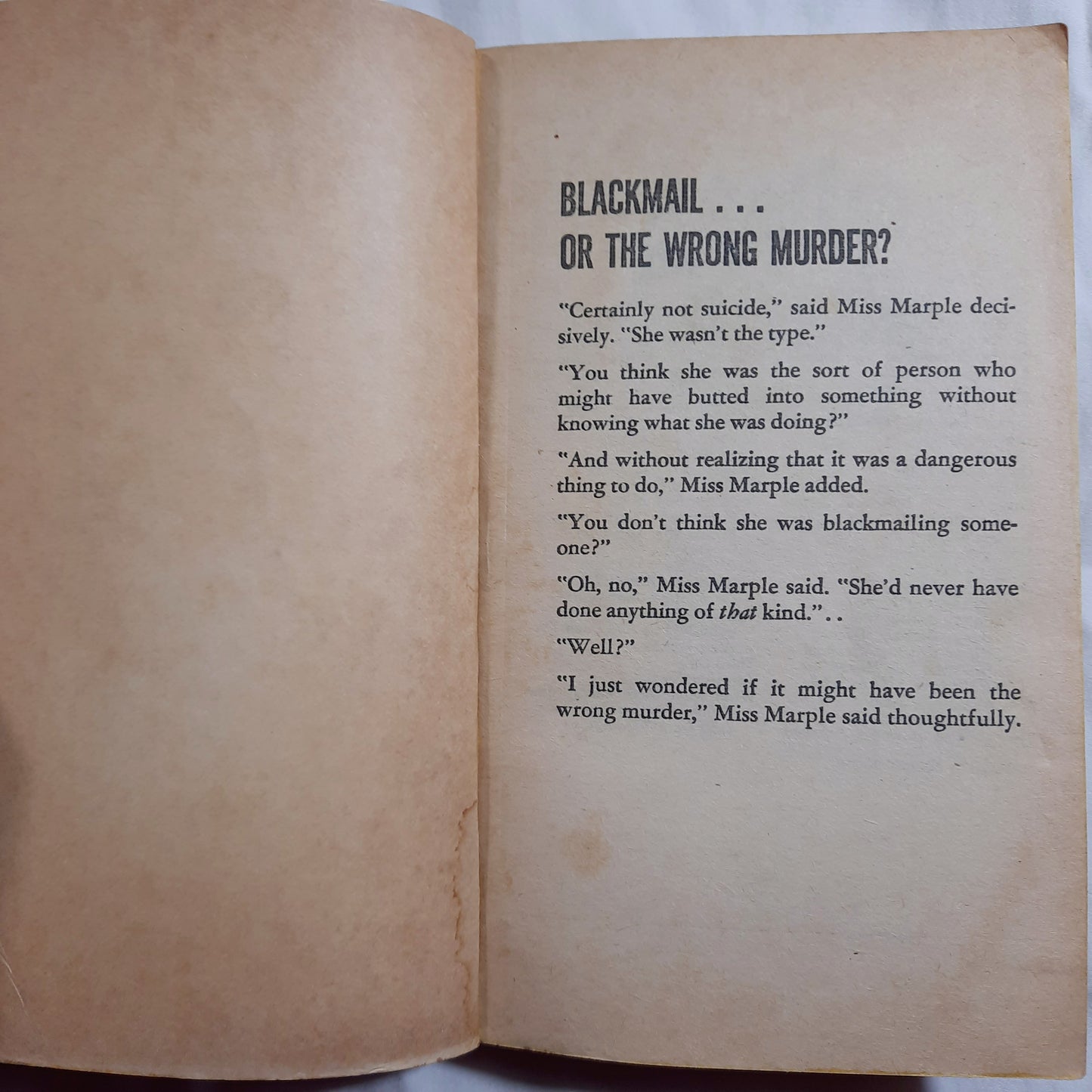 BLACKMAIL . . .
OR THE WRONG MURDER?

"Certainly not suicide," said Miss Marple decisively. "She wasn't the type."

"You think she was the sort of person who might have butted into something without knowing what she was doing?"

"And without realizing that it was a dangerous thing to do," Miss Marple added.

"You don't think she was blackmailing someone?"

"Oh, no," Miss Marple said. "She'd never have done anything of that kind.". .

"Well?"

"I just wondered if it might have been the wrong murder," Miss Marple said thoughtfully.